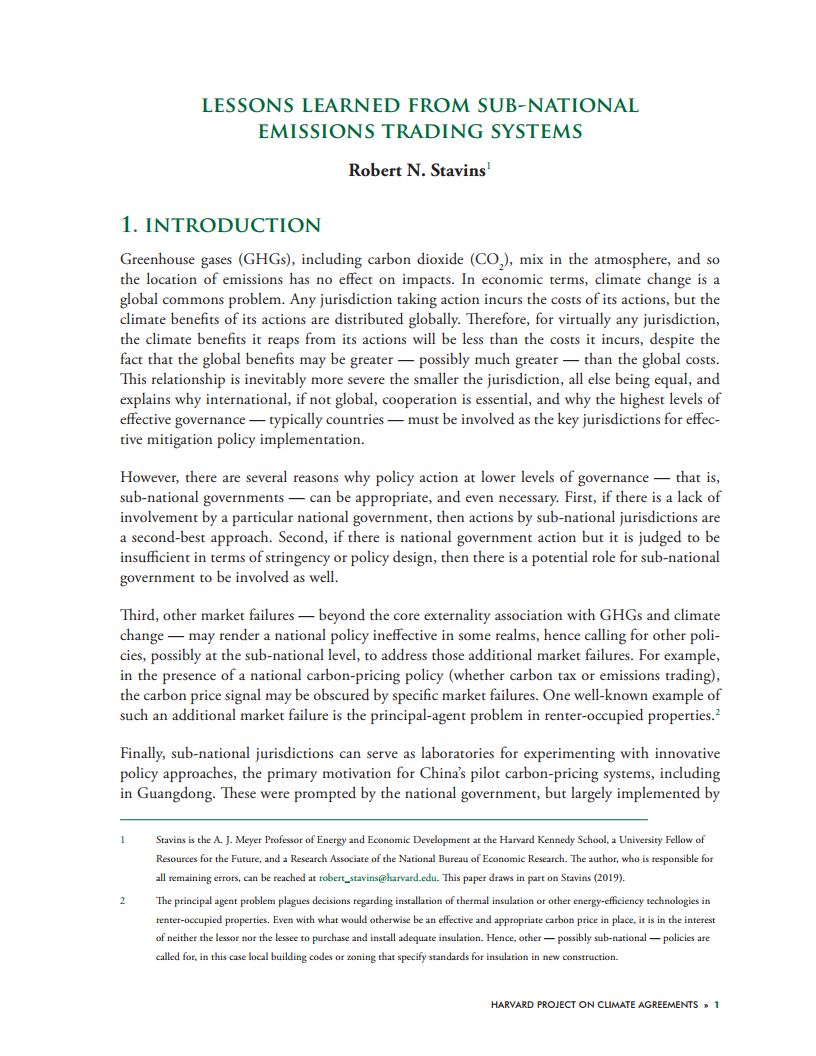 LESSONS LEARNED FROM SUB-NATIONAL EMISSIONS TRADING SYSTEMS

Robert N. Stavins$^1$

1. INTRODUCTION

Greenhouse gases (GHGs), including carbon dioxide ($CO_2$), mix in the atmosphere, and so the location of emissions has no effect on impacts. In economic terms, climate change is a global commons problem. Any jurisdiction taking action incurs the costs of its actions, but the climate benefits of its actions are distributed globally. Therefore, for virtually any jurisdiction, the climate benefits it reaps from its actions will be less than the costs it incurs, despite the fact that the global benefits may be greater — possibly much greater — than the global costs. This relationship is inevitably more severe the smaller the jurisdiction, all else being equal, and explains why international, if not global, cooperation is essential, and why the highest levels of effective governance — typically countries — must be involved as the key jurisdictions for effective mitigation policy implementation.

However, there are several reasons why policy action at lower levels of governance — that is, sub-national governments — can be appropriate, and even necessary. First, if there is a lack of involvement by a particular national government, then actions by sub-national jurisdictions are a second-best approach. Second, if there is national government action but it is judged to be insufficient in terms of stringency or policy design, then there is a potential role for sub-national government to be involved as well.

Third, other market failures — beyond the core externality association with GHGs and climate change — may render a national policy ineffective in some realms, hence calling for other policies, possibly at the sub-national level, to address those additional market failures. For example, in the presence of a national carbon-pricing policy (whether carbon tax or emissions trading), the carbon price signal may be obscured by specific market failures. One well-known example of such an additional market failure is the principal-agent problem in renter-occupied properties.$^2$

Finally, sub-national jurisdictions can serve as laboratories for experimenting with innovative policy approaches, the primary motivation for China's pilot carbon-pricing systems, including in Guangdong. These were prompted by the national government, but largely implemented by

1 Stavins is the A. J. Meyer Professor of Energy and Economic Development at the Harvard Kennedy School, a University Fellow of Resources for the Future, and a Research Associate of the National Bureau of Economic Research. The author, who is responsible for all remaining errors, can be reached at robert_stavins@harvard.edu. This paper draws in part on Stavins (2019).

2 The principal agent problem plagues decisions regarding installation of thermal insulation or other energy-efficiency technologies in renter-occupied properties. Even with what would otherwise be an effective and appropriate carbon price in place, it is in the interest of neither the lessor nor the lessee to purchase and install adequate insulation. Hence, other — possibly sub-national — policies are called for, in this case local building codes or zoning that specify standards for insulation in new construction.

HARVARD PROJECT ON CLIMATE AGREEMENTS » 1